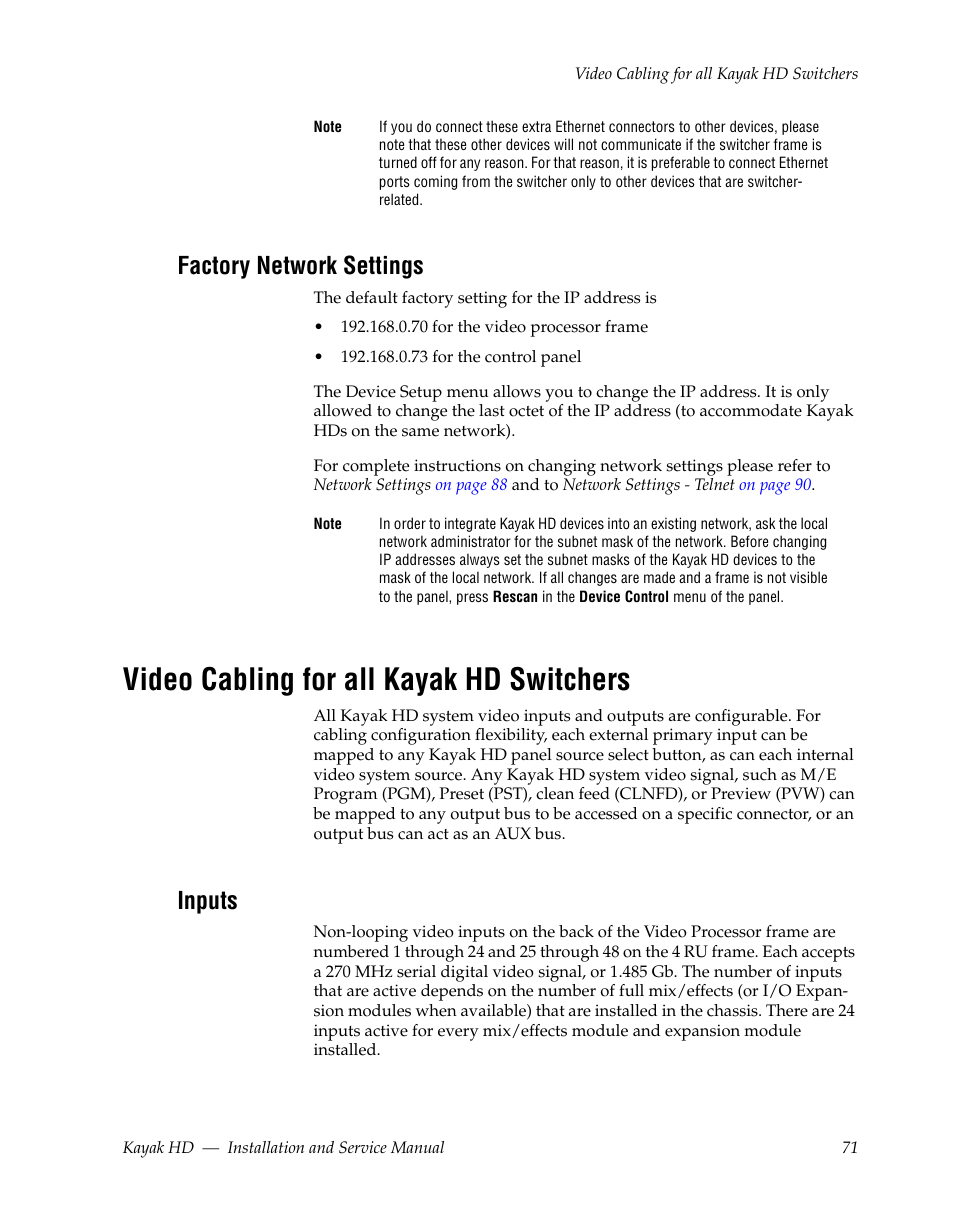 Video Cabling for all Kayak HD Switchers

Note If you do connect these extra Ethernet connectors to other devices, please note that these other devices will not communicate if the switcher frame is turned off for any reason. For that reason, it is preferable to connect Ethernet ports coming from the switcher only to other devices that are switcher-related.

Factory Network Settings

The default factory setting for the IP address is

• 192.168.0.70 for the video processor frame

• 192.168.0.73 for the control panel

The Device Setup menu allows you to change the IP address. It is only allowed to change the last octet of the IP address (to accommodate Kayak HDs on the same network).

For complete instructions on changing network settings please refer to Network Settings on page 88 and to Network Settings - Telnet on page 90.

Note In order to integrate Kayak HD devices into an existing network, ask the local network administrator for the subnet mask of the network. Before changing IP addresses always set the subnet masks of the Kayak HD devices to the mask of the local network. If all changes are made and a frame is not visible to the panel, press Rescan in the Device Control menu of the panel.

Video Cabling for all Kayak HD Switchers

All Kayak HD system video inputs and outputs are configurable. For cabling configuration flexibility, each external primary input can be mapped to any Kayak HD panel source select button, as can each internal video system source. Any Kayak HD system video signal, such as M/E Program (PGM), Preset (PST), clean feed (CLNFD), or Preview (PVW) can be mapped to any output bus to be accessed on a specific connector, or an output bus can act as an AUX bus.

Inputs

Non-looping video inputs on the back of the Video Processor frame are numbered 1 through 24 and 25 through 48 on the 4 RU frame. Each accepts a 270 MHz serial digital video signal, or 1.485 Gb. The number of inputs that are active depends on the number of full mix/effects (or I/O Expansion modules when available) that are installed in the chassis. There are 24 inputs active for every mix/effects module and expansion module installed.

Kayak HD — Installation and Service Manual 71